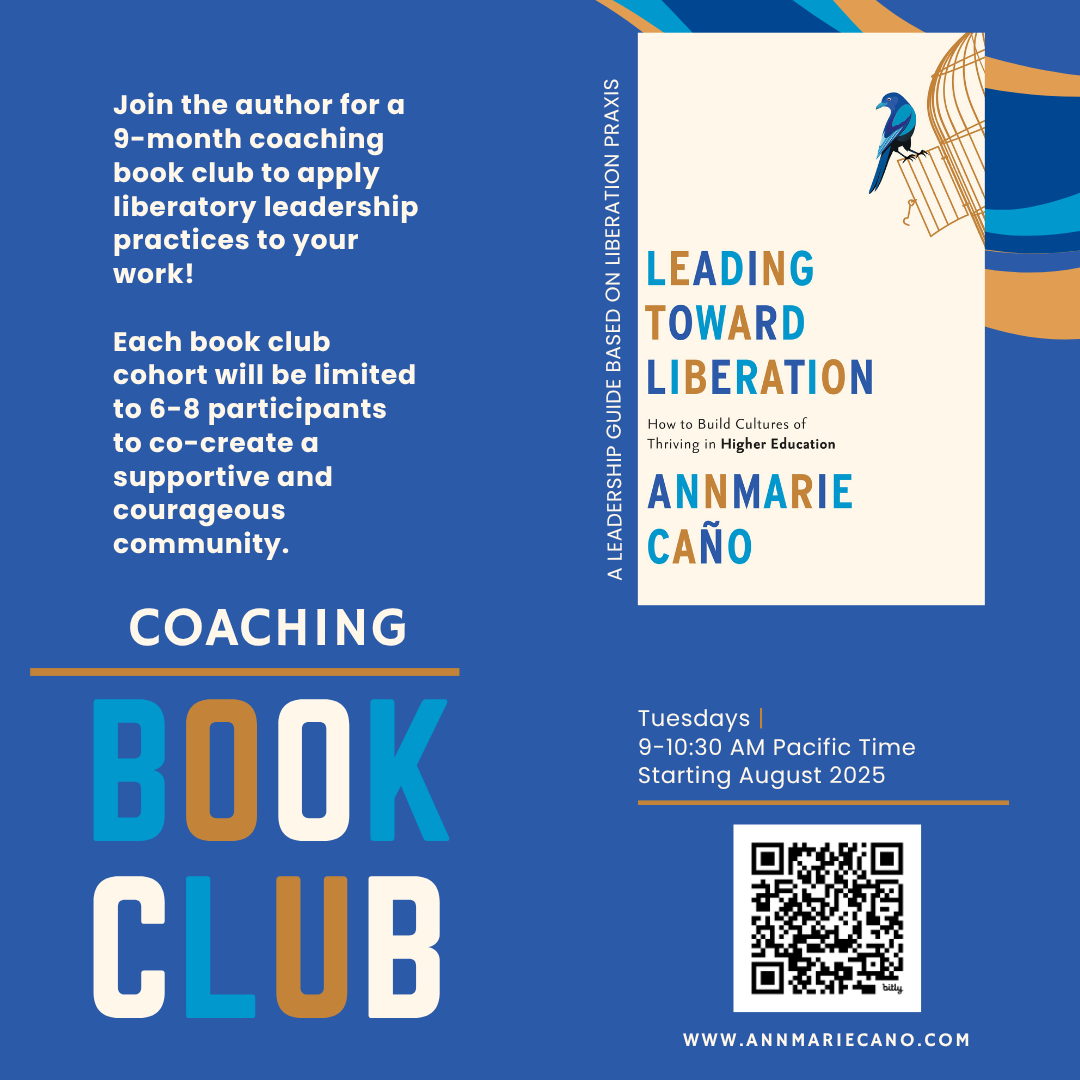 Join the author for a 9-month coaching book club to apply liberatory leadership practices to your work!

Each book club cohort will be limited to 6-8 participants to co-create a supportive and courageous community.

COACHING

BOOK CLUB

A LEADERSHIP GUIDE BASED ON LIBERATION PRAXIS

LEADING TOWARD LIBERATION

How to Build Cultures of Thriving in Higher Education

ANNMARIE CAÑO

Tuesdays |
9-10:30 AM Pacific Time
Starting August 2025

bitly

WWW.ANNMARIECANO.COM